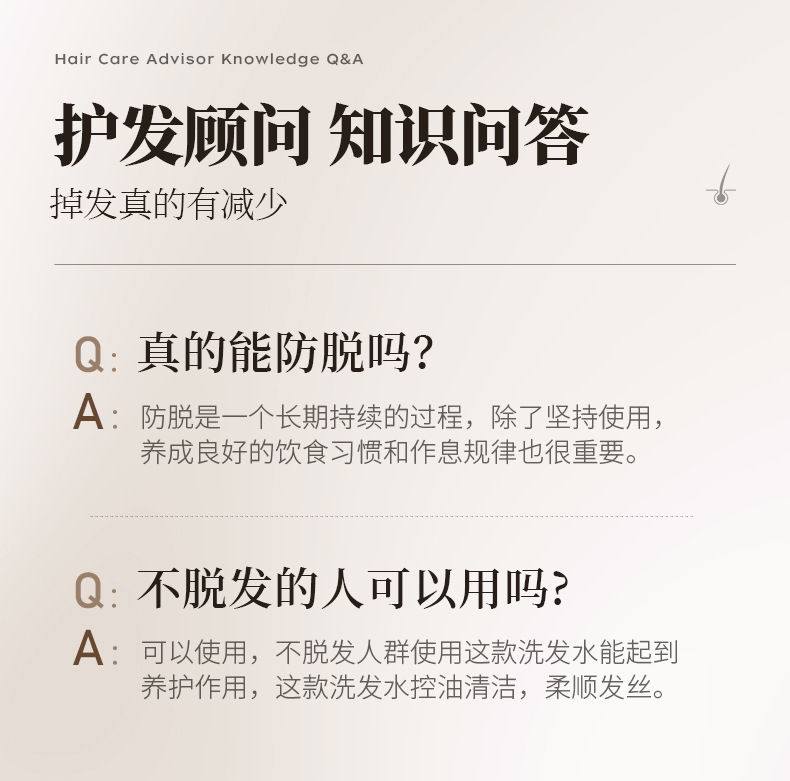 Hair Care Advisor Knowledge Q&A

护发顾问 知识问答

掉发真的有减少

Q: 真的能防脱吗?

A: 防脱是一个长期持续的过程，除了坚持使用，养成良好的饮食习惯和作息规律也很重要。

Q: 不脱发的人可以用吗?

A: 可以使用，不脱发人群使用这款洗发水能起到养护作用，这款洗发水控油清洁，柔顺发丝。